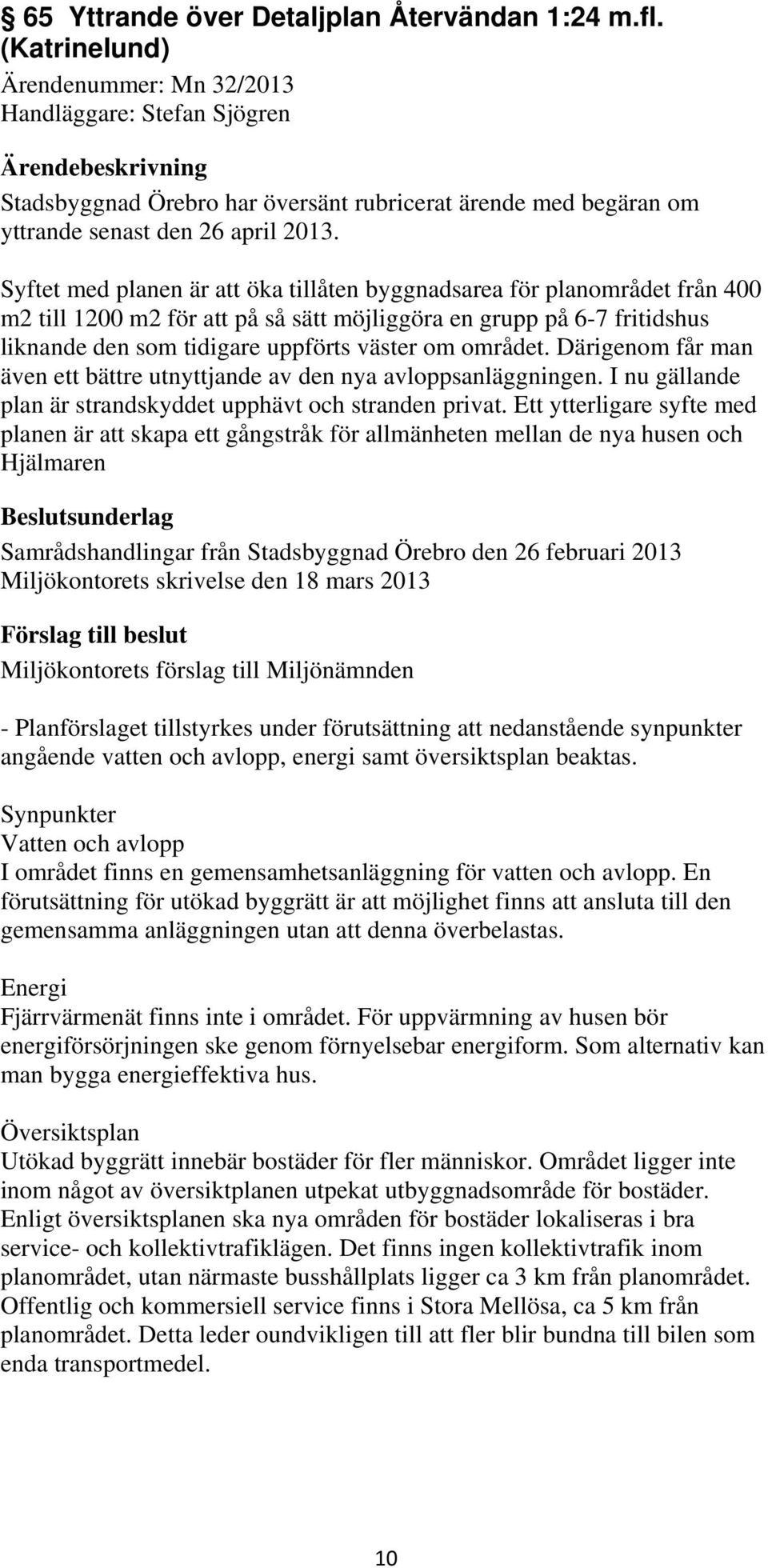 § 65 Yttrande över Detaljplan Återvändan 1:24 m.fl. (Katrinelund)

Ärendenummer: Mn 32/2013
Handläggare: Stefan Sjögren

Ärendebeskrivning
Stadsbyggnad Örebro har översänt rubricerat ärende med begäran om yttrande senast den 26 april 2013.

Syftet med planen är att öka tillåten byggnadsarea för planområdet från 400 m2 till 1200 m2 för att på så sätt möjliggöra en grupp på 6-7 fritidshus liknande den som tidigare uppförts väster om området. Därigenom får man även ett bättre utnyttjande av den nya avloppsanläggningen. I nu gällande plan är strandskyddet upphävt och stranden privat. Ett ytterligare syfte med planen är att skapa ett gångstråk för allmänheten mellan de nya husen och Hjälmaren

Beslutsunderlag
Samrådshandlingar från Stadsbyggnad Örebro den 26 februari 2013
Miljökontorets skrivelse den 18 mars 2013

Förslag till beslut
Miljökontorets förslag till Miljönämnden

- Planförslaget tillstyrkes under förutsättning att nedanstående synpunkter angående vatten och avlopp, energi samt översiktsplan beaktas.

Synpunkter
Vatten och avlopp
I området finns en gemensamhetsanläggning för vatten och avlopp. En förutsättning för utökad byggrätt är att möjlighet finns att ansluta till den gemensamma anläggningen utan att denna överbelastas.

Energi
Fjärrvärmenät finns inte i området. För uppvärmning av husen bör energiförsörjningen ske genom förnyelsebar energiform. Som alternativ kan man bygga energieffektiva hus.

Översiktsplan
Utökad byggrätt innebär bostäder för fler människor. Området ligger inte inom något av översiktplanen utpekat utbyggnadsområde för bostäder. Enligt översiktsplanen ska nya områden för bostäder lokaliseras i bra service- och kollektivtrafiklägen. Det finns ingen kollektivtrafik inom planområdet, utan närmaste busshållplats ligger ca 3 km från planområdet. Offentlig och kommersiell service finns i Stora Mellösa, ca 5 km från planområdet. Detta leder oundvikligen till att fler blir bundna till bilen som enda transportmedel.

10